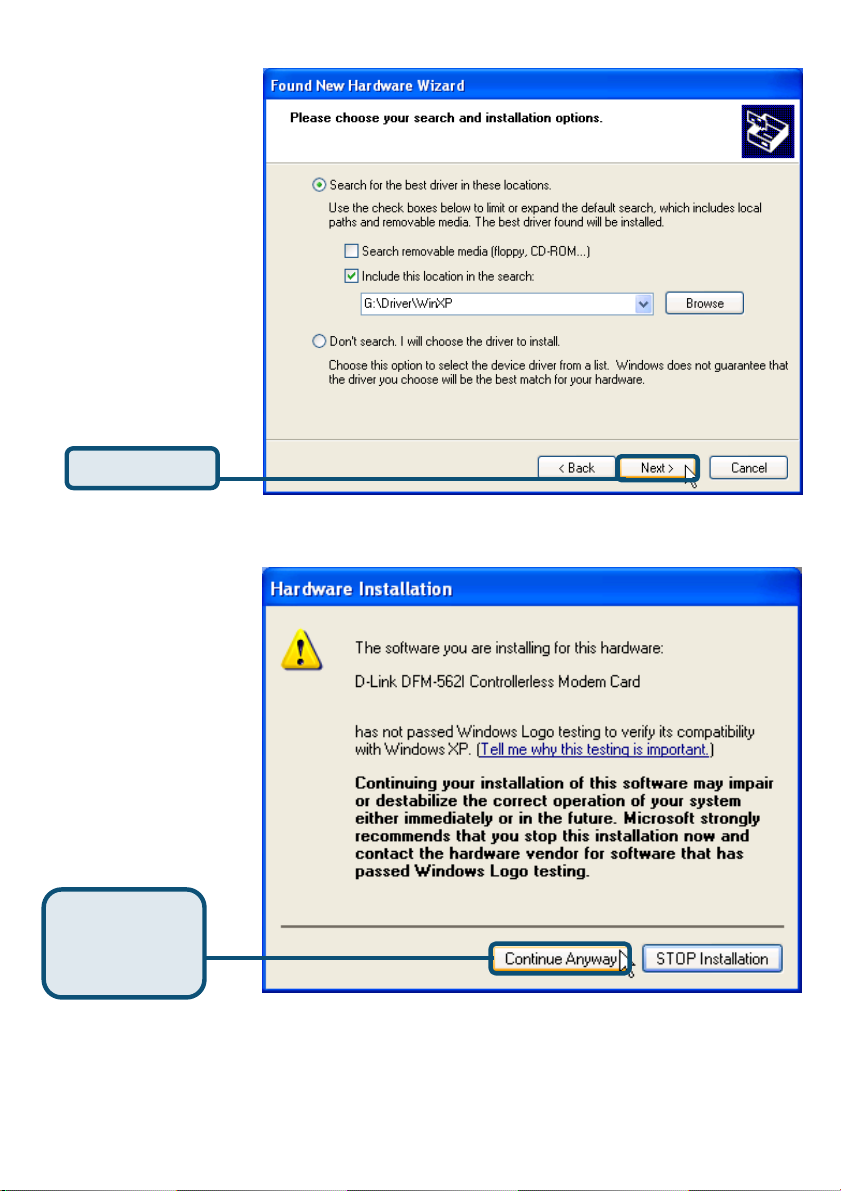 Found New Hardware Wizard

Please choose your search and installation options.

Search for the best driver in these locations.

Use the check boxes below to limit or expand the default search, which includes local paths and removable media. The best driver found will be installed.

Search removable media (floppy, CD-ROM...)

Include this location in the search:

G:\Driver\WinXP

Browse

Don't search. I will choose the driver to install.

Choose this option to select the device driver from a list. Windows does not guarantee that the driver you choose will be the best match for your hardware.

< Back

Next >

Cancel

Hardware Installation

The software you are installing for this hardware:

D-Link DFM-562I Controllerless Modem Card

has not passed Windows Logo testing to verify its compatibility with Windows XP. (Tell me why this testing is important.)

Continuing your installation of this software may impair or destabilize the correct operation of your system either immediately or in the future. Microsoft strongly recommends that you stop this installation now and contact the hardware vendor for software that has passed Windows Logo testing.

Continue Anyway

STOP Installation